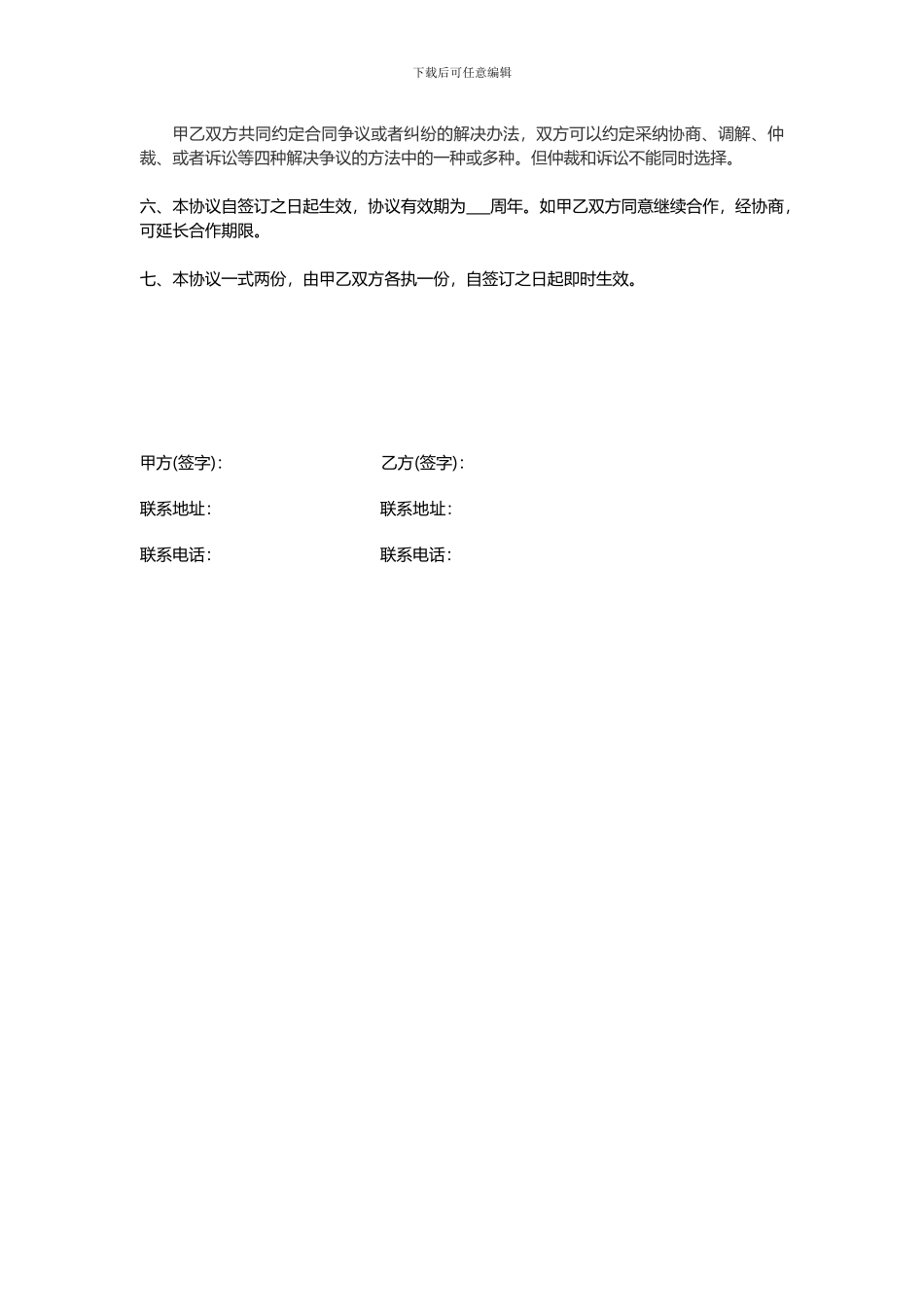 下载后可任意编辑

甲乙双方共同约定合同争议或者纠纷的解决办法，双方可以约定采纳协商、调解、仲裁、或者诉讼等四种解决争议的方法中的一种或多种。但仲裁和诉讼不能同时选择。

六、本协议自签订之日起生效，协议有效期为___周年。如甲乙双方同意继续合作，经协商，可延长合作期限。

七、本协议一式两份，由甲乙双方各执一份，自签订之日起即时生效。

甲方(签字)：

联系地址：

联系电话：

乙方(签字)：

联系地址：

联系电话：